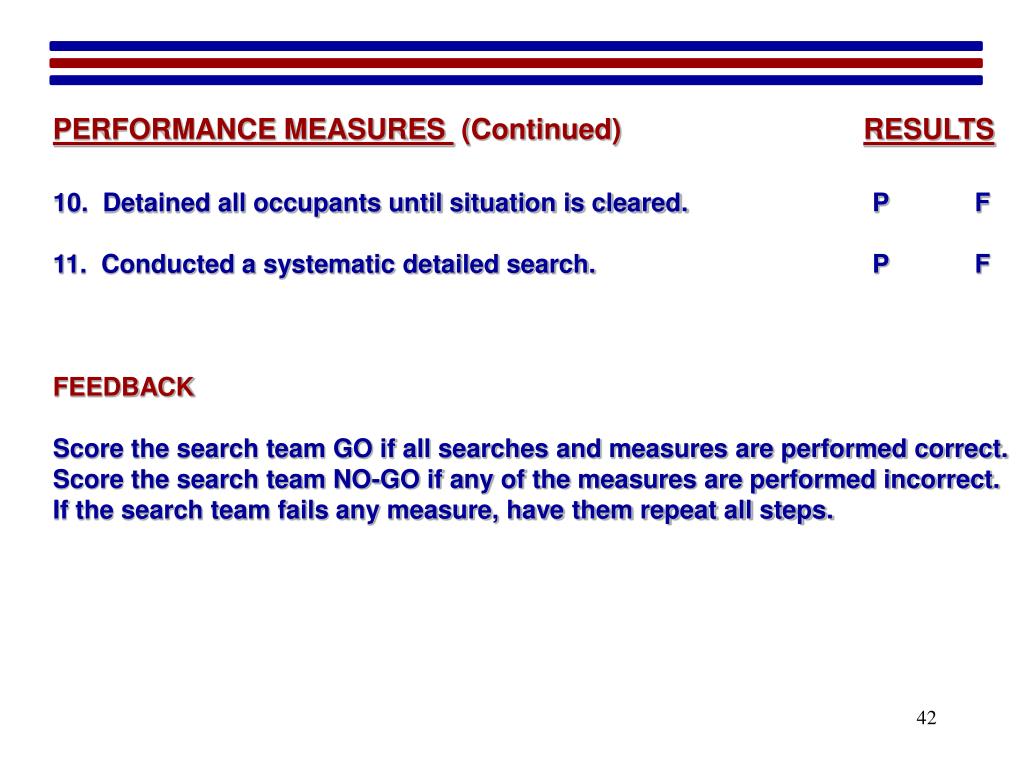 PERFORMANCE MEASURES (Continued) RESULTS

10. Detained all occupants until situation is cleared. P F

11. Conducted a systematic detailed search. P F

FEEDBACK

Score the search team GO if all searches and measures are performed correct.
Score the search team NO-GO if any of the measures are performed incorrect.
If the search team fails any measure, have them repeat all steps.

42